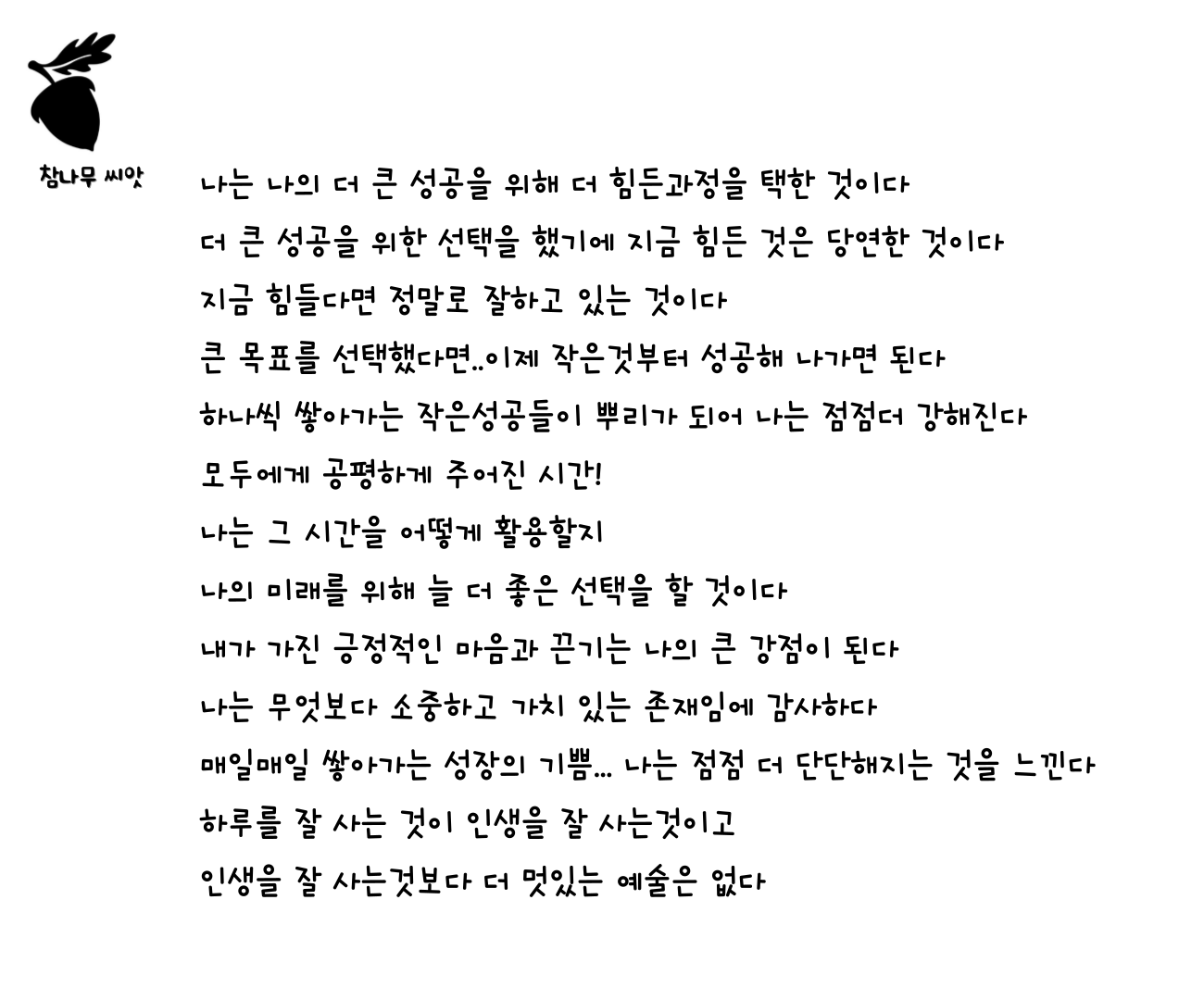 참나무 씨앗

나는 나의 더 큰 성공을 위해 더 힘든과정을 택한 것이다
더 큰 성공을 위한 선택을 했기에 지금 힘든 것은 당연한 것이다
지금 힘들다면 정말로 잘하고 있는 것이다
큰 목표를 선택했다면..이제 작은것부터 성공해 나가면 된다
하나씩 쌓아가는 작은성공들이 뿌리가 되어 나는 점점더 강해진다
모두에게 공평하게 주어진 시간!
나는 그 시간을 어떻게 활용할지
나의 미래를 위해 늘 더 좋은 선택을 할 것이다
내가 가진 긍정적인 마음과 끈기는 나의 큰 강점이 된다
나는 무엇보다 소중하고 가치 있는 존재임에 감사하다
매일매일 쌓아가는 성장의 기쁨... 나는 점점 더 단단해지는 것을 느낀다
하루를 잘 사는 것이 인생을 잘 사는것이고
인생을 잘 사는것보다 더 멋있는 예술은 없다